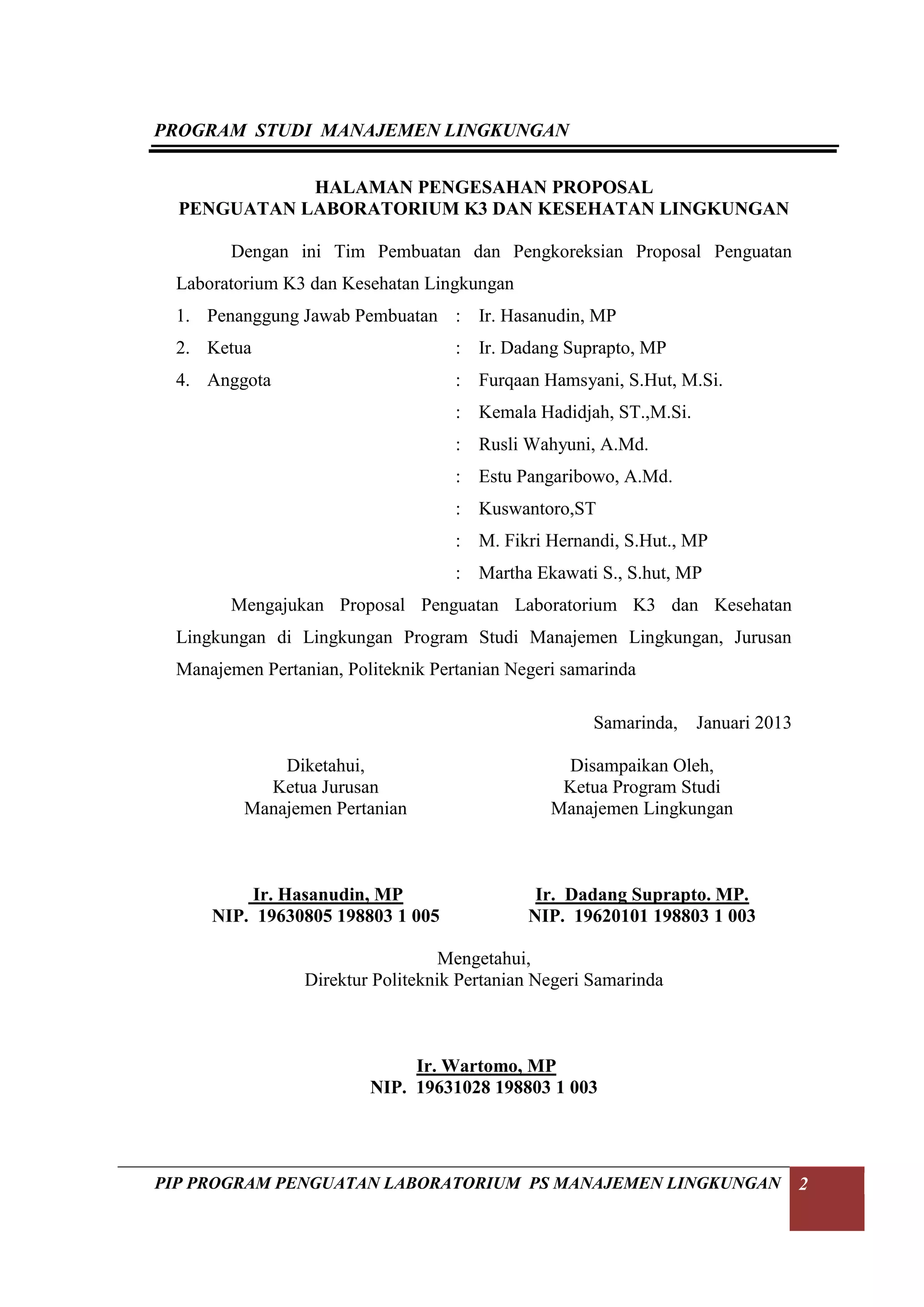 PROGRAM STUDI MANAJEMEN LINGKUNGAN

HALAMAN PENGESAHAN PROPOSAL
PENGUATAN LABORATORIUM K3 DAN KESEHATAN LINGKUNGAN

Dengan ini Tim Pembuatan dan Pengkoreksian Proposal Penguatan Laboratorium K3 dan Kesehatan Lingkungan

1. Penanggung Jawab Pembuatan : Ir. Hasanudin, MP
2. Ketua : Ir. Dadang Suprapto, MP
4. Anggota : Furqaan Hamsyani, S.Hut, M.Si.
: Kemala Hadidjah, ST.,M.Si.
: Rusli Wahyuni, A.Md.
: Estu Pangaribowo, A.Md.
: Kuswantoro,ST
: M. Fikri Hernandi, S.Hut., MP
: Martha Ekawati S., S.hut, MP

Mengajukan Proposal Penguatan Laboratorium K3 dan Kesehatan Lingkungan di Lingkungan Program Studi Manajemen Lingkungan, Jurusan Manajemen Pertanian, Politeknik Pertanian Negeri samarinda

Samarinda, Januari 2013

Diketahui,
Ketua Jurusan
Manajemen Pertanian

Ir. Hasanudin, MP
NIP. 19630805 198803 1 005

Disampaikan Oleh,
Ketua Program Studi
Manajemen Lingkungan

Ir. Dadang Suprapto. MP.
NIP. 19620101 198803 1 003

Mengetahui,
Direktur Politeknik Pertanian Negeri Samarinda

Ir. Wartomo, MP
NIP. 19631028 198803 1 003

PIP PROGRAM PENGUATAN LABORATORIUM PS MANAJEMEN LINGKUNGAN 2